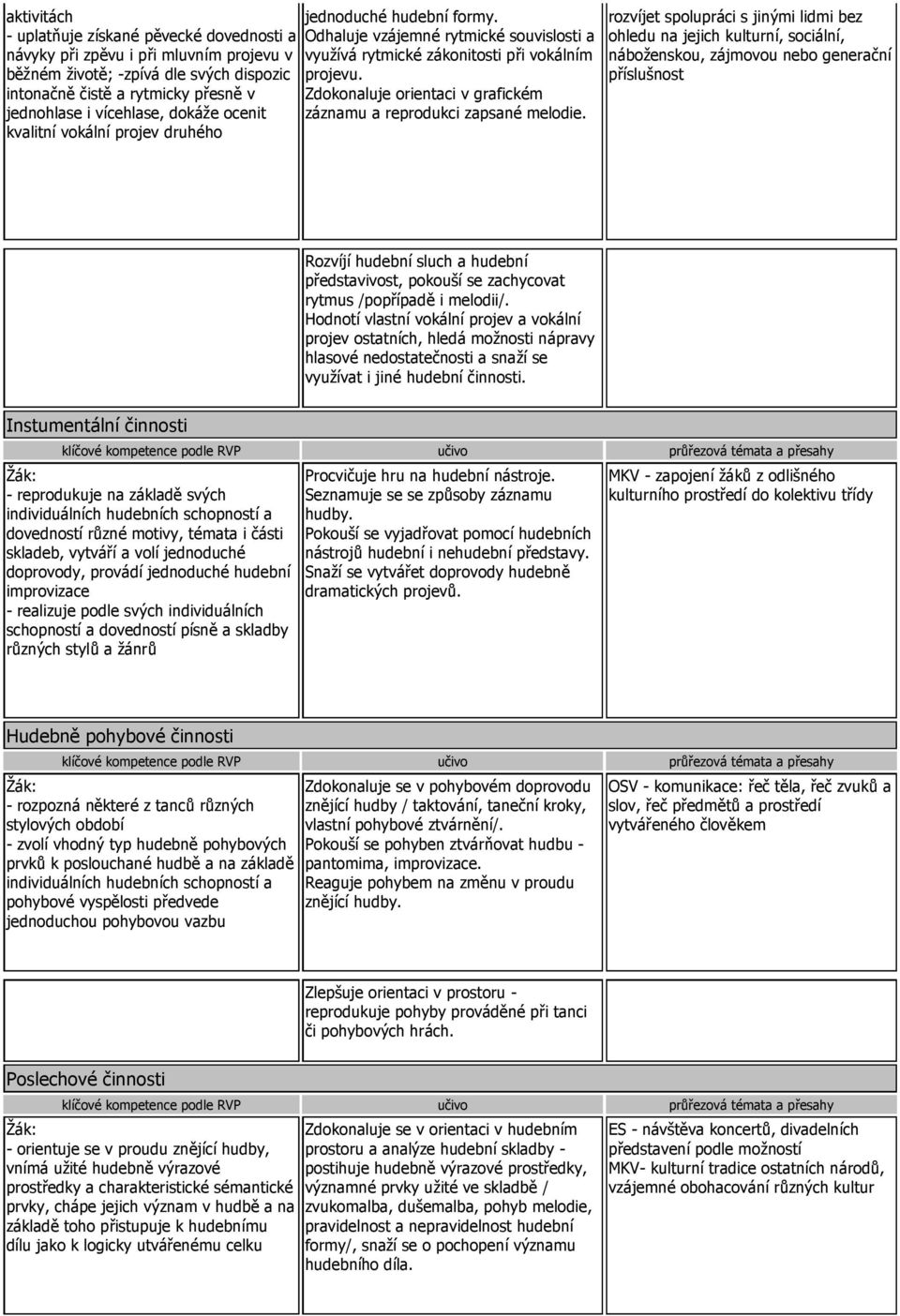 | | | |
|---|---|---|
| aktivitách - uplatňuje získané pěvecké dovednosti a návyky při zpěvu i při mluvním projevu v běžném životě; -zpívá dle svých dispozic intonačně čistě a rytmicky přesně v jednohlase i vícehlase, dokáže ocenit kvalitní vokální projev druhého | jednoduché hudební formy. Odhaluje vzájemné rytmické souvislosti a využívá rytmické zákonitosti při vokálním projevu. Zdokonaluje orientaci v grafickém záznamu a reprodukci zapsané melodie. | rozvíjet spolupráci s jinými lidmi bez ohledu na jejich kulturní, sociální, náboženskou, zájmovou nebo generační příslušnost |
| | Rozvíjí hudební sluch a hudební představivost, pokouší se zachycovat rytmus /popřípadě i melodii/. Hodnotí vlastní vokální projev a vokální projev ostatních, hledá možnosti nápravy hlasové nedostatečnosti a snaží se využívat i jiné hudební činnosti. | |

Instumentální činnosti

| klíčové kompetence podle RVP | učivo | průřezová témata a přesahy |
|---|---|---|
| Žák: - reprodukuje na základě svých individuálních hudebních schopností a dovedností různé motivy, témata i části skladeb, vytváří a volí jednoduché doprovody, provádí jednoduché hudební improvizace - realizuje podle svých individuálních schopností a dovedností písně a skladby různých stylů a žánrů | Procvičuje hru na hudební nástroje. Seznamuje se se způsoby záznamu hudby. Pokouší se vyjadřovat pomocí hudebních nástrojů hudební i nehudební představy. Snaží se vytvářet doprovody hudebně dramatických projevů. | MKV - zapojení žáků z odlišného kulturního prostředí do kolektivu třídy |

Hudebně pohybové činnosti

| klíčové kompetence podle RVP | učivo | průřezová témata a přesahy |
|---|---|---|
| Žák: - rozpozná některé z tanců různých stylových období - zvolí vhodný typ hudebně pohybových prvků k poslouchané hudbě a na základě individuálních hudebních schopností a pohybové vyspělosti předvede jednoduchou pohybovou vazbu | Zdokonaluje se v pohybovém doprovodu znějící hudby / taktování, taneční kroky, vlastní pohybové ztvárnění/. Pokouší se pohyben ztvárňovat hudbu - pantomima, improvizace. Reaguje pohybem na změnu v proudu znějící hudby. | OSV - komunikace: řeč těla, řeč zvuků a slov, řeč předmětů a prostředí vytvářeného člověkem |
| | Zlepšuje orientaci v prostoru - reprodukuje pohyby prováděné při tanci či pohybových hrách. | |

Poslechové činnosti

| klíčové kompetence podle RVP | učivo | průřezová témata a přesahy |
|---|---|---|
| Žák: - orientuje se v proudu znějící hudby, vnímá užité hudebně výrazové prostředky a charakteristické sémantické prvky, chápe jejich význam v hudbě a na základě toho přistupuje k hudebnímu dílu jako k logicky utvářenému celku | Zdokonaluje se v orientaci v hudebním prostoru a analýze hudební skladby - postihuje hudebně výrazové prostředky, významné prvky užité ve skladbě / zvukomalba, dušemalba, pohyb melodie, pravidelnost a nepravidelnost hudební formy/, snaží se o pochopení významu hudebního díla. | ES - návštěva koncertů, divadelních představení podle možností MKV- kulturní tradice ostatních národů, vzájemné obohacování různých kultur |